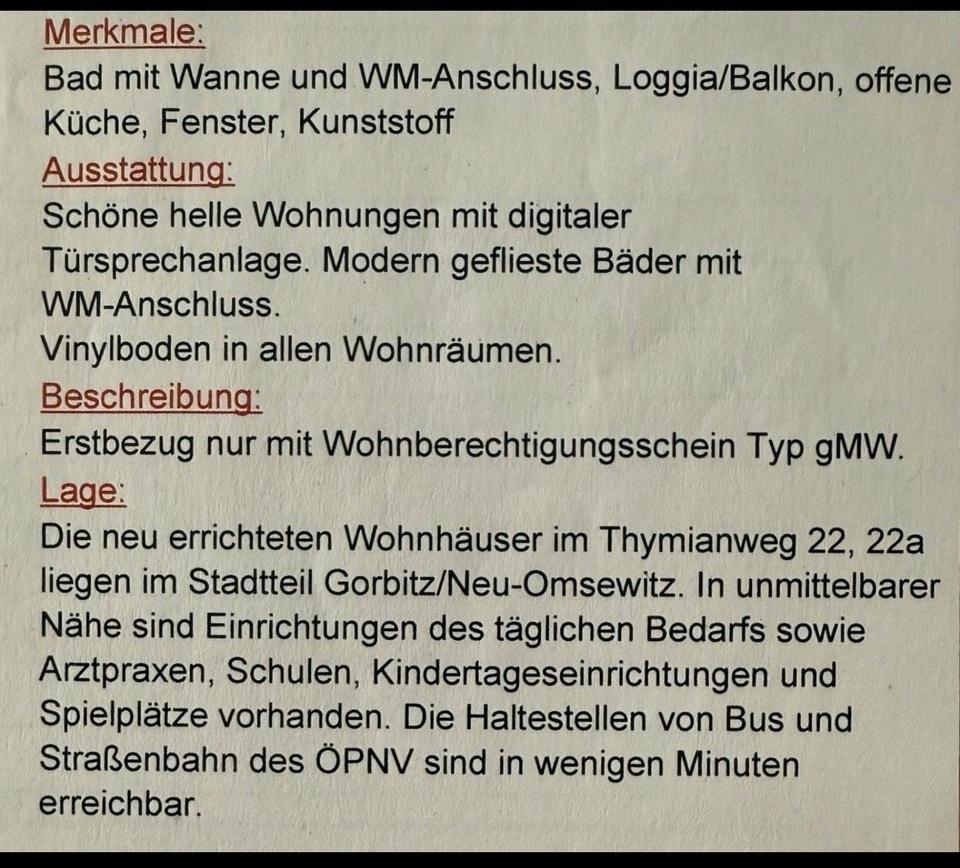 Merkmale:
Bad mit Wanne und WM-Anschluss, Loggia/Balkon, offene Küche, Fenster, Kunststoff

Ausstattung:
Schöne helle Wohnungen mit digitaler Türsprechanlage. Modern geflieste Bäder mit WM-Anschluss.
Vinylboden in allen Wohnräumen.

Beschreibung:
Erstbezug nur mit Wohnberechtigungsschein Typ gMW.

Lage:
Die neu errichteten Wohnhäuser im Thymianweg 22, 22a liegen im Stadtteil Gorbitz/Neu-Omsewitz. In unmittelbarer Nähe sind Einrichtungen des täglichen Bedarfs sowie Arztpraxen, Schulen, Kindertageseinrichtungen und Spielplätze vorhanden. Die Haltestellen von Bus und Straßenbahn des ÖPNV sind in wenigen Minuten erreichbar.